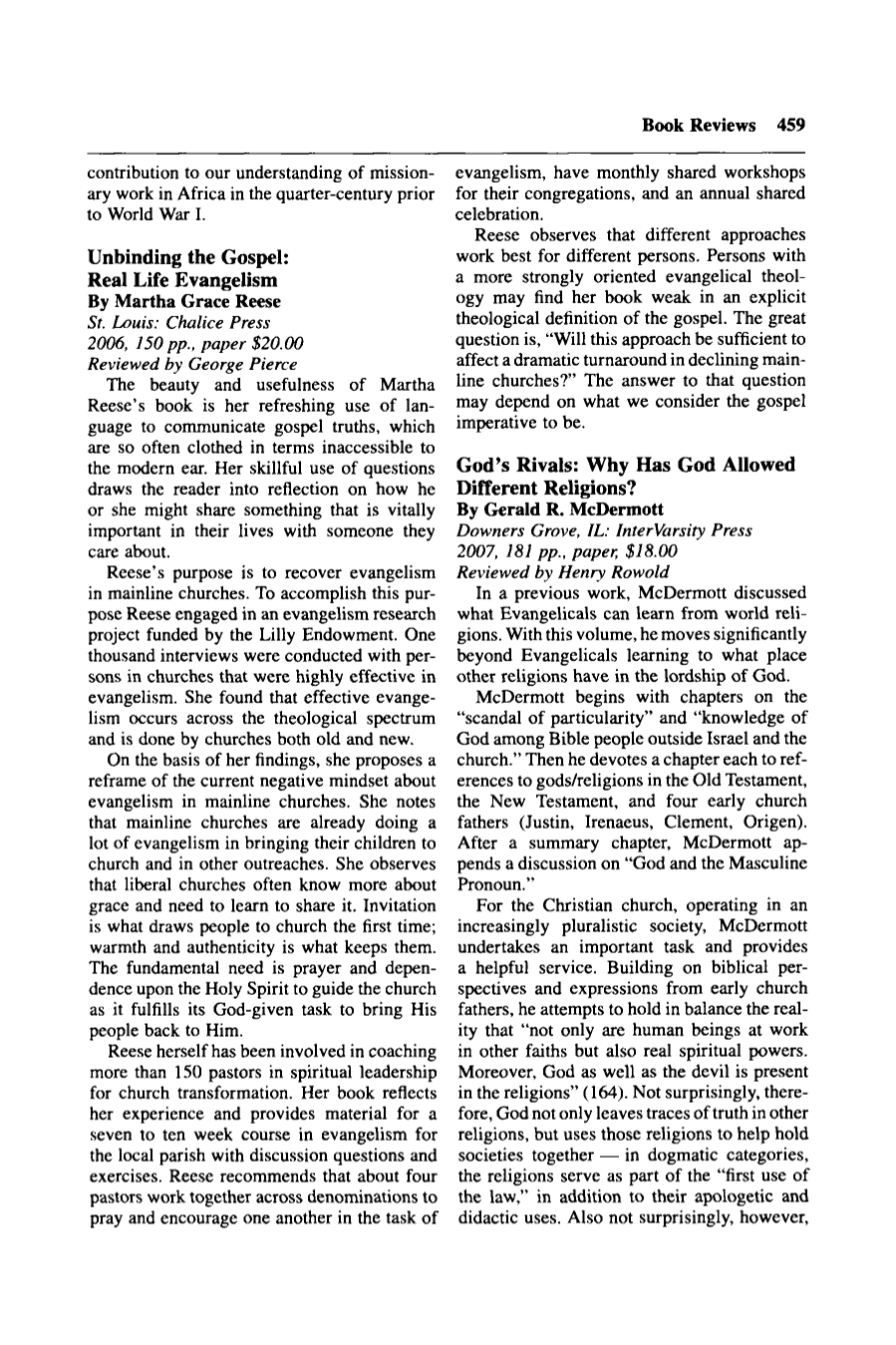 Book Reviews 459

contribution to our understanding of missionary work in Africa in the quarter-century prior to World War I.

Unbinding the Gospel:
Real Life Evangelism
By Martha Grace Reese
St. Louis: Chalice Press
2006, 150 pp., paper $20.00
Reviewed by George Pierce

The beauty and usefulness of Martha Reese's book is her refreshing use of language to communicate gospel truths, which are so often clothed in terms inaccessible to the modern ear. Her skillful use of questions draws the reader into reflection on how he or she might share something that is vitally important in their lives with someone they care about.

Reese's purpose is to recover evangelism in mainline churches. To accomplish this purpose Reese engaged in an evangelism research project funded by the Lilly Endowment. One thousand interviews were conducted with persons in churches that were highly effective in evangelism. She found that effective evangelism occurs across the theological spectrum and is done by churches both old and new.

On the basis of her findings, she proposes a reframe of the current negative mindset about evangelism in mainline churches. She notes that mainline churches are already doing a lot of evangelism in bringing their children to church and in other outreaches. She observes that liberal churches often know more about grace and need to learn to share it. Invitation is what draws people to church the first time; warmth and authenticity is what keeps them. The fundamental need is prayer and dependence upon the Holy Spirit to guide the church as it fulfills its God-given task to bring His people back to Him.

Reese herself has been involved in coaching more than 150 pastors in spiritual leadership for church transformation. Her book reflects her experience and provides material for a seven to ten week course in evangelism for the local parish with discussion questions and exercises. Reese recommends that about four pastors work together across denominations to pray and encourage one another in the task of evangelism, have monthly shared workshops for their congregations, and an annual shared celebration.

Reese observes that different approaches work best for different persons. Persons with a more strongly oriented evangelical theology may find her book weak in an explicit theological definition of the gospel. The great question is, "Will this approach be sufficient to affect a dramatic turnaround in declining mainline churches?" The answer to that question may depend on what we consider the gospel imperative to be.

God's Rivals: Why Has God Allowed Different Religions?
By Gerald R. McDermott
Downers Grove, IL: InterVarsity Press
2007, 181 pp., paper, $18.00
Reviewed by Henry Rowold

In a previous work, McDermott discussed what Evangelicals can learn from world religions. With this volume, he moves significantly beyond Evangelicals learning to what place other religions have in the lordship of God.

McDermott begins with chapters on the "scandal of particularity" and "knowledge of God among Bible people outside Israel and the church." Then he devotes a chapter each to references to gods/religions in the Old Testament, the New Testament, and four early church fathers (Justin, Irenaeus, Clement, Origen). After a summary chapter, McDermott appends a discussion on "God and the Masculine Pronoun."

For the Christian church, operating in an increasingly pluralistic society, McDermott undertakes an important task and provides a helpful service. Building on biblical perspectives and expressions from early church fathers, he attempts to hold in balance the reality that "not only are human beings at work in other faiths but also real spiritual powers. Moreover, God as well as the devil is present in the religions" (164). Not surprisingly, therefore, God not only leaves traces of truth in other religions, but uses those religions to help hold societies together — in dogmatic categories, the religions serve as part of the "first use of the law," in addition to their apologetic and didactic uses. Also not surprisingly, however,